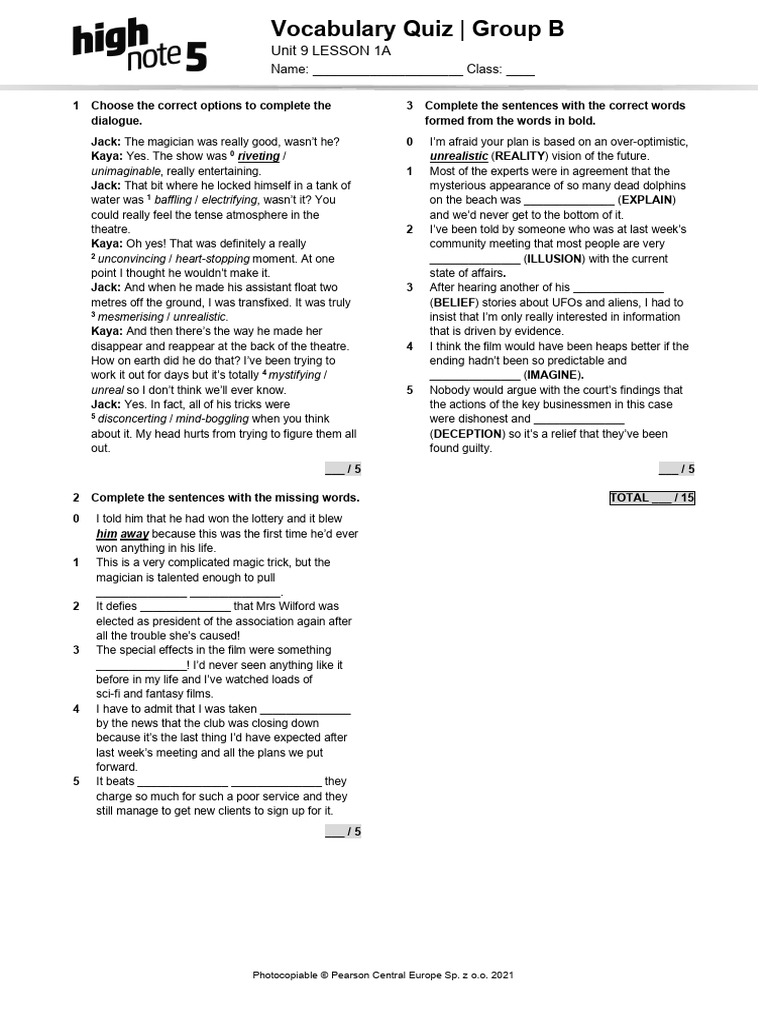 high note 5

Vocabulary Quiz | Group B
Unit 9 LESSON 1A
Name: ____________________ Class: ____

1 Choose the correct options to complete the dialogue.

Jack: The magician was really good, wasn't he?
Kaya: Yes. The show was $^0$ riveting / unimaginable, really entertaining.
Jack: That bit where he locked himself in a tank of water was $^1$ baffling / electrifying, wasn't it? You could really feel the tense atmosphere in the theatre.
Kaya: Oh yes! That was definitely a really $^2$ unconvincing / heart-stopping moment. At one point I thought he wouldn't make it.
Jack: And when he made his assistant float two metres off the ground, I was transfixed. It was truly $^3$ mesmerising / unrealistic.
Kaya: And then there's the way he made her disappear and reappear at the back of the theatre. How on earth did he do that? I've been trying to work it out for days but it's totally $^4$ mystifying / unreal so I don't think we'll ever know.
Jack: Yes. In fact, all of his tricks were $^5$ disconcerting / mind-boggling when you think about it. My head hurts from trying to figure them all out.

___ / 5

2 Complete the sentences with the missing words.

0 I told him that he had won the lottery and it blew him away because this was the first time he'd ever won anything in his life.
1 This is a very complicated magic trick, but the magician is talented enough to pull ______________ ______________.
2 It defies ______________ that Mrs Wilford was elected as president of the association again after all the trouble she's caused!
3 The special effects in the film were something ______________! I'd never seen anything like it before in my life and I've watched loads of sci-fi and fantasy films.
4 I have to admit that I was taken ______________ by the news that the club was closing down because it's the last thing I'd have expected after last week's meeting and all the plans we put forward.
5 It beats ______________ ______________ they charge so much for such a poor service and they still manage to get new clients to sign up for it.

___ / 5

3 Complete the sentences with the correct words formed from the words in bold.

0 I'm afraid your plan is based on an over-optimistic, unrealistic (REALITY) vision of the future.
1 Most of the experts were in agreement that the mysterious appearance of so many dead dolphins on the beach was ______________ (EXPLAIN) and we'd never get to the bottom of it.
2 I've been told by someone who was at last week's community meeting that most people are very ______________ (ILLUSION) with the current state of affairs.
3 After hearing another of his ______________ (BELIEF) stories about UFOs and aliens, I had to insist that I'm only really interested in information that is driven by evidence.
4 I think the film would have been heaps better if the ending hadn't been so predictable and ______________ (IMAGINE).
5 Nobody would argue with the court's findings that the actions of the key businessmen in this case were dishonest and ______________ (DECEPTION) so it's a relief that they've been found guilty.

___ / 5

TOTAL ___ / 15

Photocopiable © Pearson Central Europe Sp. z o.o. 2021